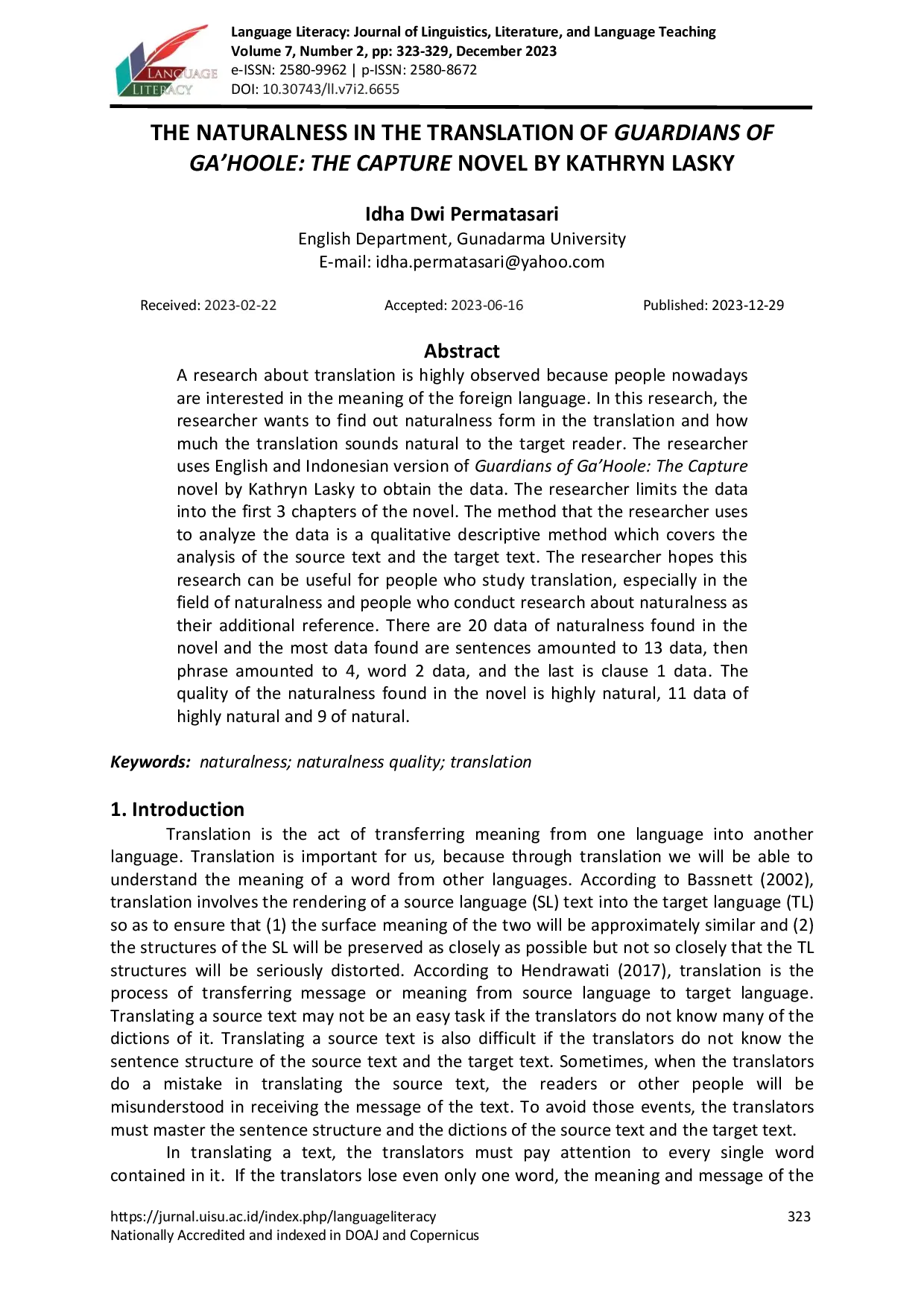 LANGUAGE LITERACY

Language Literacy: Journal of Linguistics, Literature, and Language Teaching
Volume 7, Number 2, pp: 323-329, December 2023
e-ISSN: 2580-9962 | p-ISSN: 2580-8672
DOI: 10.30743/ll.v7i2.6655

THE NATURALNESS IN THE TRANSLATION OF GUARDIANS OF GA'HOOLE: THE CAPTURE NOVEL BY KATHRYN LASKY

Idha Dwi Permatasari
English Department, Gunadarma University
E-mail: idha.permatasari@yahoo.com

Received: 2023-02-22 Accepted: 2023-06-16 Published: 2023-12-29

Abstract

A research about translation is highly observed because people nowadays are interested in the meaning of the foreign language. In this research, the researcher wants to find out naturalness form in the translation and how much the translation sounds natural to the target reader. The researcher uses English and Indonesian version of Guardians of Ga'Hoole: The Capture novel by Kathryn Lasky to obtain the data. The researcher limits the data into the first 3 chapters of the novel. The method that the researcher uses to analyze the data is a qualitative descriptive method which covers the analysis of the source text and the target text. The researcher hopes this research can be useful for people who study translation, especially in the field of naturalness and people who conduct research about naturalness as their additional reference. There are 20 data of naturalness found in the novel and the most data found are sentences amounted to 13 data, then phrase amounted to 4, word 2 data, and the last is clause 1 data. The quality of the naturalness found in the novel is highly natural, 11 data of highly natural and 9 of natural.

Keywords: naturalness; naturalness quality; translation

1. Introduction

Translation is the act of transferring meaning from one language into another language. Translation is important for us, because through translation we will be able to understand the meaning of a word from other languages. According to Bassnett (2002), translation involves the rendering of a source language (SL) text into the target language (TL) so as to ensure that (1) the surface meaning of the two will be approximately similar and (2) the structures of the SL will be preserved as closely as possible but not so closely that the TL structures will be seriously distorted. According to Hendrawati (2017), translation is the process of transferring message or meaning from source language to target language. Translating a source text may not be an easy task if the translators do not know many of the dictions of it. Translating a source text is also difficult if the translators do not know the sentence structure of the source text and the target text. Sometimes, when the translators do a mistake in translating the source text, the readers or other people will be misunderstood in receiving the message of the text. To avoid those events, the translators must master the sentence structure and the dictions of the source text and the target text.

In translating a text, the translators must pay attention to every single word contained in it. If the translators lose even only one word, the meaning and message of the

https://jurnal.uisu.ac.id/index.php/languageliteracy
Nationally Accredited and indexed in DOAJ and Copernicus
323